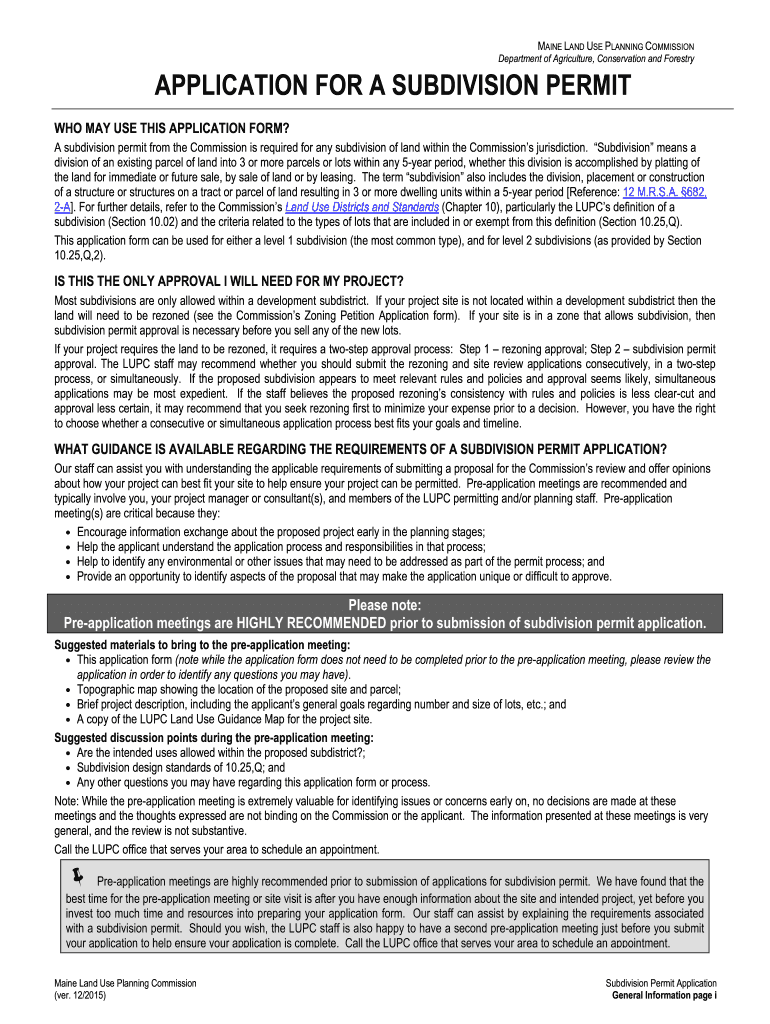 MAINE LAND USE PLANNING COMMISSION
Department of Agriculture, Conservation and Forestry

APPLICATION FOR A SUBDIVISION PERMIT

WHO MAY USE THIS APPLICATION FORM?

A subdivision permit from the Commission is required for any subdivision of land within the Commission's jurisdiction. "Subdivision" means a division of an existing parcel of land into 3 or more parcels or lots within any 5-year period, whether this division is accomplished by platting of the land for immediate or future sale, by sale of land or by leasing. The term "subdivision" also includes the division, placement or construction of a structure or structures on a tract or parcel of land resulting in 3 or more dwelling units within a 5-year period [Reference: 12 M.R.S.A. §682, 2-A]. For further details, refer to the Commission's Land Use Districts and Standards (Chapter 10), particularly the LUPC's definition of a subdivision (Section 10.02) and the criteria related to the types of lots that are included in or exempt from this definition (Section 10.25,Q).

This application form can be used for either a level 1 subdivision (the most common type), and for level 2 subdivisions (as provided by Section 10.25,Q,2).

IS THIS THE ONLY APPROVAL I WILL NEED FOR MY PROJECT?

Most subdivisions are only allowed within a development subdistrict. If your project site is not located within a development subdistrict then the land will need to be rezoned (see the Commission's Zoning Petition Application form). If your site is in a zone that allows subdivision, then subdivision permit approval is necessary before you sell any of the new lots.

If your project requires the land to be rezoned, it requires a two-step approval process: Step 1 – rezoning approval; Step 2 – subdivision permit approval. The LUPC staff may recommend whether you should submit the rezoning and site review applications consecutively, in a two-step process, or simultaneously. If the proposed subdivision appears to meet relevant rules and policies and approval seems likely, simultaneous applications may be most expedient. If the staff believes the proposed rezoning's consistency with rules and policies is less clear-cut and approval less certain, it may recommend that you seek rezoning first to minimize your expense prior to a decision. However, you have the right to choose whether a consecutive or simultaneous application process best fits your goals and timeline.

WHAT GUIDANCE IS AVAILABLE REGARDING THE REQUIREMENTS OF A SUBDIVISION PERMIT APPLICATION?

Our staff can assist you with understanding the applicable requirements of submitting a proposal for the Commission's review and offer opinions about how your project can best fit your site to help ensure your project can be permitted. Pre-application meetings are recommended and typically involve you, your project manager or consultant(s), and members of the LUPC permitting and/or planning staff. Pre-application meeting(s) are critical because they:
• Encourage information exchange about the proposed project early in the planning stages;
• Help the applicant understand the application process and responsibilities in that process;
• Help to identify any environmental or other issues that may need to be addressed as part of the permit process; and
• Provide an opportunity to identify aspects of the proposal that may make the application unique or difficult to approve.

Please note:
Pre-application meetings are HIGHLY RECOMMENDED prior to submission of subdivision permit application.

Suggested materials to bring to the pre-application meeting:
• This application form (note while the application form does not need to be completed prior to the pre-application meeting, please review the application in order to identify any questions you may have).
• Topographic map showing the location of the proposed site and parcel;
• Brief project description, including the applicant's general goals regarding number and size of lots, etc.; and
• A copy of the LUPC Land Use Guidance Map for the project site.

Suggested discussion points during the pre-application meeting:
• Are the intended uses allowed within the proposed subdistrict?;
• Subdivision design standards of 10.25,Q; and
• Any other questions you may have regarding this application form or process.

Note: While the pre-application meeting is extremely valuable for identifying issues or concerns early on, no decisions are made at these meetings and the thoughts expressed are not binding on the Commission or the applicant. The information presented at these meetings is very general, and the review is not substantive.

Call the LUPC office that serves your area to schedule an appointment.

Pre-application meetings are highly recommended prior to submission of applications for subdivision permit. We have found that the best time for the pre-application meeting or site visit is after you have enough information about the site and intended project, yet before you invest too much time and resources into preparing your application form. Our staff can assist by explaining the requirements associated with a subdivision permit. Should you wish, the LUPC staff is also happy to have a second pre-application meeting just before you submit your application to help ensure your application is complete. Call the LUPC office that serves your area to schedule an appointment.

Maine Land Use Planning Commission
(ver. 12/2015)

Subdivision Permit Application
General Information page i